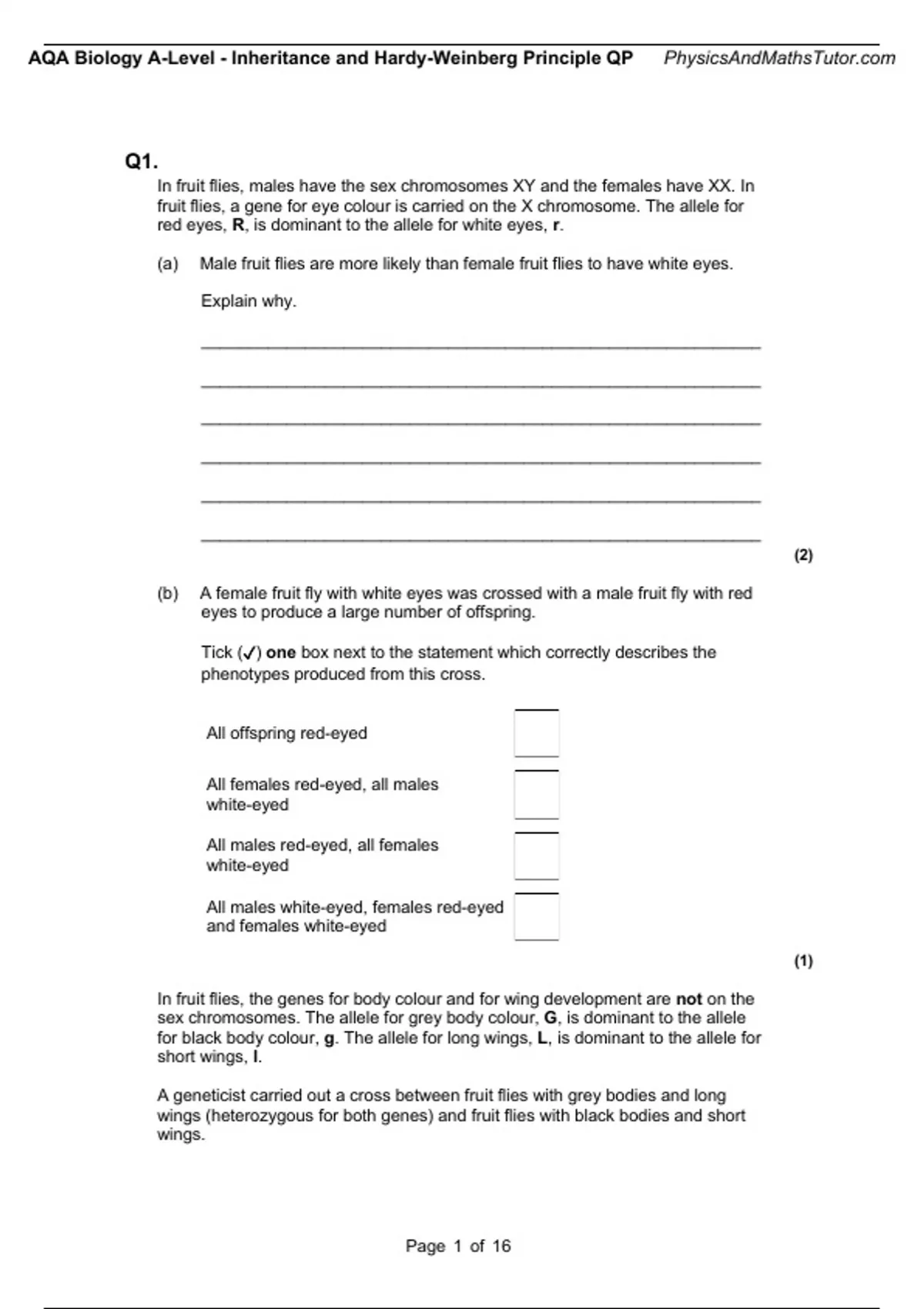 AQA Biology A-Level - Inheritance and Hardy-Weinberg Principle QP PhysicsAndMathsTutor.com

Q1.

In fruit flies, males have the sex chromosomes XY and the females have XX. In fruit flies, a gene for eye colour is carried on the X chromosome. The allele for red eyes, R, is dominant to the allele for white eyes, r.

(a) Male fruit flies are more likely than female fruit flies to have white eyes.

Explain why.

(2)

(b) A female fruit fly with white eyes was crossed with a male fruit fly with red eyes to produce a large number of offspring.

Tick (✓) one box next to the statement which correctly describes the phenotypes produced from this cross.

All offspring red-eyed

All females red-eyed, all males white-eyed

All males red-eyed, all females white-eyed

All males white-eyed, females red-eyed and females white-eyed

(1)

In fruit flies, the genes for body colour and for wing development are not on the sex chromosomes. The allele for grey body colour, G, is dominant to the allele for black body colour, g. The allele for long wings, L, is dominant to the allele for short wings, l.

A geneticist carried out a cross between fruit flies with grey bodies and long wings (heterozygous for both genes) and fruit flies with black bodies and short wings.

Page 1 of 16